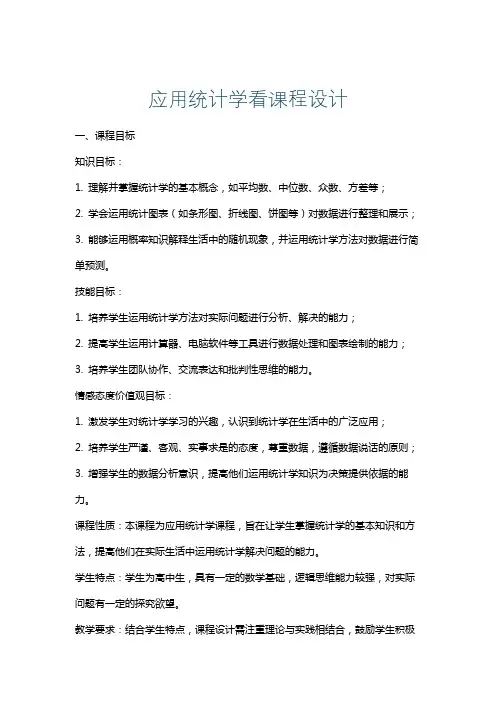 应用统计学看课程设计

一、课程目标

知识目标：

1. 理解并掌握统计学的基本概念，如平均数、中位数、众数、方差等；

2. 学会运用统计图表（如条形图、折线图、饼图等）对数据进行整理和展示；

3. 能够运用概率知识解释生活中的随机现象，并运用统计学方法对数据进行简单预测。

技能目标：

1. 培养学生运用统计学方法对实际问题进行分析、解决的能力；

2. 提高学生运用计算器、电脑软件等工具进行数据处理和图表绘制的能力；

3. 培养学生团队协作、交流表达和批判性思维的能力。

情感态度价值观目标：

1. 激发学生对统计学学习的兴趣，认识到统计学在生活中的广泛应用；

2. 培养学生严谨、客观、实事求是的态度，尊重数据，遵循数据说话的原则；

3. 增强学生的数据分析意识，提高他们运用统计学知识为决策提供依据的能力。

课程性质：本课程为应用统计学课程，旨在让学生掌握统计学的基本知识和方法，提高他们在实际生活中运用统计学解决问题的能力。

学生特点：学生为高中生，具有一定的数学基础，逻辑思维能力较强，对实际问题有一定的探究欲望。

教学要求：结合学生特点，课程设计需注重理论与实践相结合，鼓励学生积极